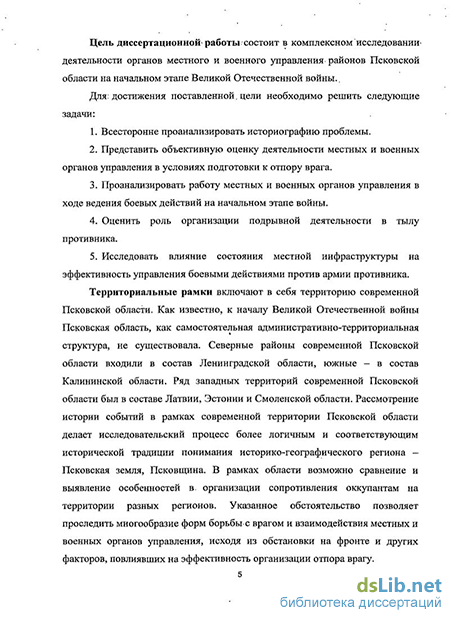 **Цель диссертационной работы** состоит в комплексном исследовании деятельности органов местного и военного управления районов Псковской области на начальном этапе Великой Отечественной войны.

Для достижения поставленной цели необходимо решить следующие задачи:

1. Всесторонне проанализировать историографию проблемы.

2. Представить объективную оценку деятельности местных и военных органов управления в условиях подготовки к отпору врага.

3. Проанализировать работу местных и военных органов управления в ходе ведения боевых действий на начальном этапе войны.

4. Оценить роль организации подрывной деятельности в тылу противника.

5. Исследовать влияние состояния местной инфраструктуры на эффективность управления боевыми действиями против армии противника.

**Территориальные рамки** включают в себя территорию современной Псковской области. Как известно, к началу Великой Отечественной войны Псковская область, как самостоятельная административно-территориальная структура, не существовала. Северные районы современной Псковской области входили в состав Ленинградской области, южные – в состав Калининской области. Ряд западных территорий современной Псковской области был в составе Латвии, Эстонии и Смоленской области. Рассмотрение истории событий в рамках современной территории Псковской области делает исследовательский процесс более логичным и соответствующим исторической традиции понимания историко-географического региона – Псковская земля, Псковщина. В рамках области возможно сравнение и выявление особенностей в организации сопротивления оккупантам на территории разных регионов. Указанное обстоятельство позволяет проследить многообразие форм борьбы с врагом и взаимодействия местных и военных органов управления, исходя из обстановки на фронте и других факторов, повлиявших на эффективность организации отпора врагу.

5

dsLib.net
библиотека диссертаций